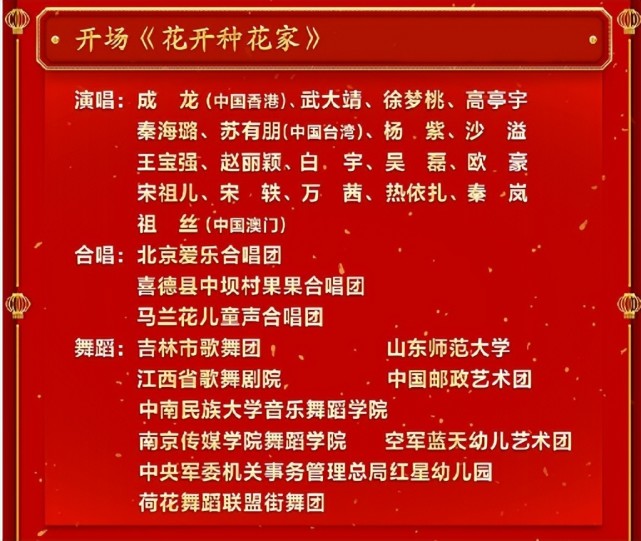 开场《花开种花家》

演唱：成　龙（中国香港）、武大靖、徐梦桃、高亭宇
秦海璐、苏有朋（中国台湾）、杨　紫、沙　溢
王宝强、赵丽颖、白　宇、吴　磊、欧　豪
宋祖儿、宋　轶、万　茜、热依扎、秦　岚
祖　丝（中国澳门）

合唱：北京爱乐合唱团
喜德县中坝村果果合唱团
马兰花儿童声合唱团

舞蹈：吉林市歌舞团　山东师范大学
江西省歌舞剧院　中国邮政艺术团
中南民族大学音乐舞蹈学院
南京传媒学院舞蹈学院　空军蓝天幼儿艺术团
中央军委机关事务管理总局红星幼儿园
荷花舞蹈联盟街舞团